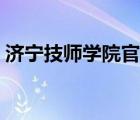 济宁技师学院官